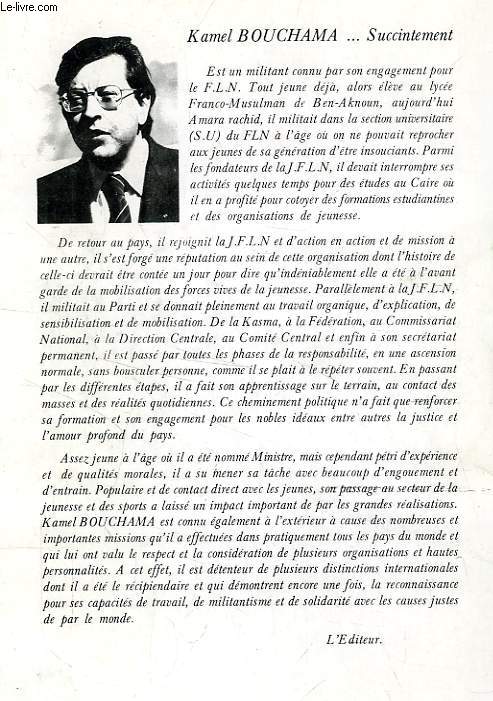 Le-livre.com

Kamel BOUCHAMA ... Succintement

Est un militant connu par son engagement pour le F.L.N. Tout jeune déjà, alors élève au lycée Franco-Musulman de Ben-Aknoun, aujourd'hui Amara rachid, il militait dans la section universitaire (S.U) du FLN à l'âge où on ne pouvait reprocher aux jeunes de sa génération d'être insouciants. Parmi les fondateurs de la J.F.L.N, il devait interrompre ses activités quelques temps pour des études au Caire où il en a profité pour cotoyer des formations estudiantines et des organisations de jeunesse.

De retour au pays, il rejoignit la J.F.L.N et d'action en action et de mission à une autre, il s'est forgé une réputation au sein de cette organisation dont l'histoire de celle-ci devrait être contée un jour pour dire qu'indéniablement elle a été à l'avant garde de la mobilisation des forces vives de la jeunesse. Parallèlement à la J.F.L.N, il militait au Parti et se donnait pleinement au travail organique, d'explication, de sensibilisation et de mobilisation. De la Kasma, à la Fédération, au Commissariat National, à la Direction Centrale, au Comité Central et enfin à son secrétariat permanent, il est passé par toutes les phases de la responsabilité, en une ascension normale, sans bousculer personne, comme il se plait à le répéter souvent. En passant par les différentes étapes, il a fait son apprentissage sur le terrain, au contact des masses et des réalités quotidiennes. Ce cheminement politique n'a fait que renforcer sa formation et son engagement pour les nobles idéaux entre autres la justice et l'amour profond du pays.

Assez jeune à l'âge où il a été nommé Ministre, mais cependant pétri d'expérience et de qualités morales, il a su mener sa tâche avec beaucoup d'engouement et d'entrain. Populaire et de contact direct avec les jeunes, son passage au secteur de la jeunesse et des sports a laissé un impact important de par les grandes réalisations. Kamel BOUCHAMA est connu également à l'extérieur à cause des nombreuses et importantes missions qu'il a effectuées dans pratiquement tous les pays du monde et qui lui ont valu le respect et la considération de plusieurs organisations et hautes personnalités. A cet effet, il est détenteur de plusieurs distinctions internationales dont il a été le récipiendaire et qui démontrent encore une fois, la reconnaissance pour ses capacités de travail, de militantisme et de solidarité avec les causes justes de par le monde.

L'Editeur.